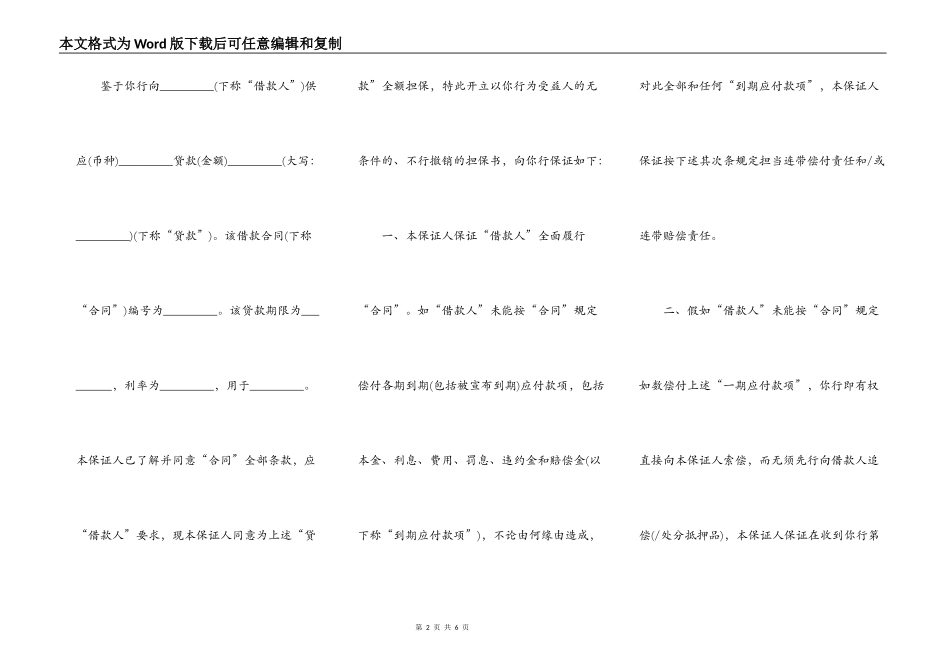 本文格式为Word版下载后可任意编辑和复制

鉴于你行向\_\_\_\_\_\_\_\_\_(下称“借款人”)供应(币种)\_\_\_\_\_\_\_\_\_贷款(金额)\_\_\_\_\_\_\_\_\_(大写:\_\_\_\_\_\_\_\_\_)(下称“贷款”)。该借款合同(下称“合同”)编号为\_\_\_\_\_\_\_\_\_。该贷款期限为\_\_\_\_\_\_\_\_\_，利率为\_\_\_\_\_\_\_\_\_，用于\_\_\_\_\_\_\_\_\_。本保证人已了解并同意“合同”全部条款，应“借款人”要求，现本保证人同意为上述“贷款”全额担保，特此开立以你行为受益人的无条件的、不行撤销的担保书，向你行保证如下:

一、本保证人保证“借款人”全面履行“合同”。如“借款人”未能按“合同”规定偿付各期到期(包括被宣布到期)应付款项，包括本金、利息、费用、罚息、违约金和赔偿金(以下称“到期应付款项”)，不论由何缘由造成，对此全部和任何“到期应付款项”，本保证人保证按下述其次条规定担当连带偿付责任和/或连带赔偿责任。

二、假如“借款人”未能按“合同”规定如数偿付上述“一期应付款项”，你行即有权直接向本保证人索偿，而无须先行向借款人追偿(/处分抵押品)，本保证人保证在收到你行第

第 2 页 共 6 页